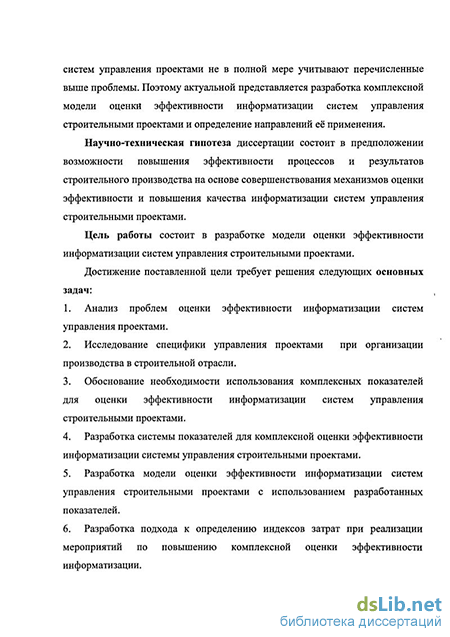 систем управления проектами не в полной мере учитывают перечисленные выше проблемы. Поэтому актуальной представляется разработка комплексной модели оценки эффективности информатизации систем управления строительными проектами и определение направлений её применения.

Научно-техническая гипотеза диссертации состоит в предположении возможности повышения эффективности процессов и результатов строительного производства на основе совершенствования механизмов оценки эффективности и повышения качества информатизации систем управления строительными проектами.

Цель работы состоит в разработке модели оценки эффективности информатизации систем управления строительными проектами.

Достижение поставленной цели требует решения следующих основных задач:

1. Анализ проблем оценки эффективности информатизации систем управления проектами.

2. Исследование специфики управления проектами при организации производства в строительной отрасли.

3. Обоснование необходимости использования комплексных показателей для оценки эффективности информатизации систем управления строительными проектами.

4. Разработка системы показателей для комплексной оценки эффективности информатизации системы управления строительными проектами.

5. Разработка модели оценки эффективности информатизации систем управления строительными проектами с использованием разработанных показателей.

6. Разработка подхода к определению индексов затрат при реализации мероприятий по повышению комплексной оценки эффективности информатизации.

dsLib.net
библиотека диссертаций